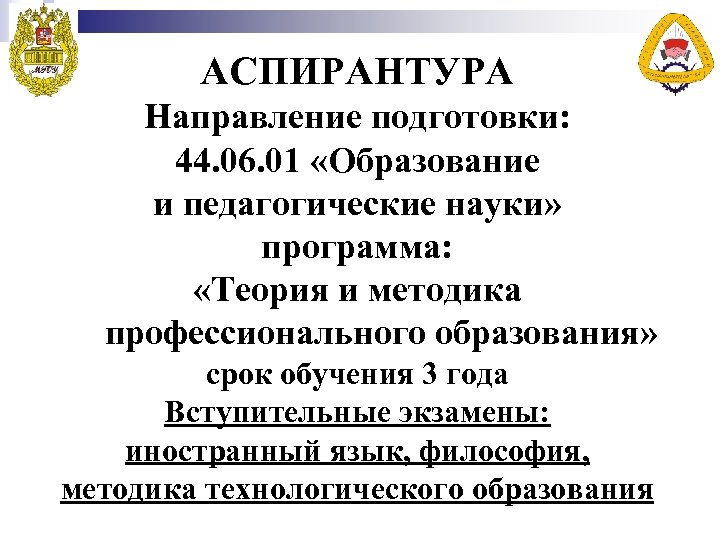 АСПИРАНТУРА

Направление подготовки:
44.06.01 «Образование
и педагогические науки»
программа:
«Теория и методика
профессионального образования»
срок обучения 3 года

Вступительные экзамены:
иностранный язык, философия,
методика технологического образования